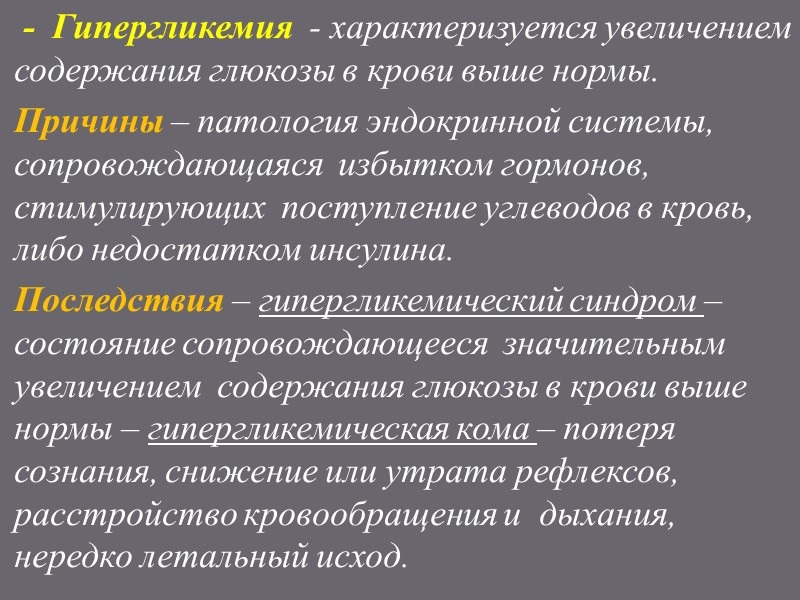 - Гипергликемия - характеризуется увеличением содержания глюкозы в крови выше нормы.

Причины – патология эндокринной системы, сопровождающаяся избытком гормонов, стимулирующих поступление углеводов в кровь, либо недостатком инсулина.

Последствия – гипергликемический синдром – состояние сопровождающееся значительным увеличением содержания глюкозы в крови выше нормы – гипергликемическая кома – потеря сознания, снижение или утрата рефлексов, расстройство кровообращения и дыхания, нередко летальный исход.